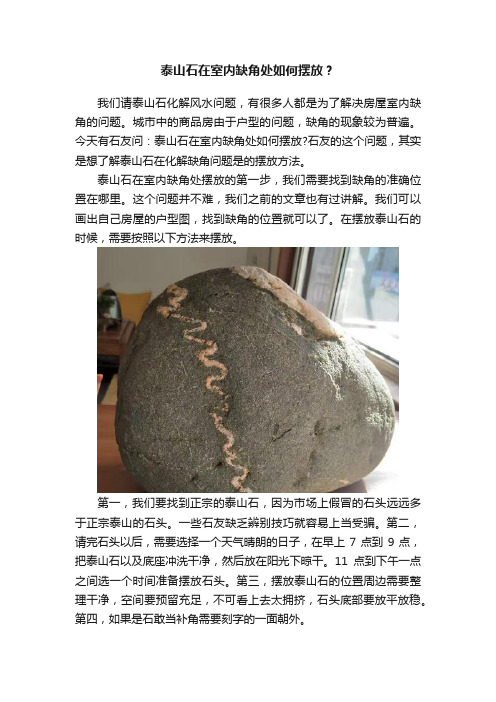 泰山石在室内缺角处如何摆放？

我们请泰山石化解风水问题，有很多人都是为了解决房屋室内缺角的问题。城市中的商品房由于户型的问题，缺角的现象较为普遍。今天有石友问：泰山石在室内缺角处如何摆放?石友的这个问题，其实是想了解泰山石在化解缺角问题是的摆放方法。

泰山石在室内缺角处摆放的第一步，我们需要找到缺角的准确位置在哪里。这个问题并不难，我们之前的文章也有过讲解。我们可以画出自己房屋的户型图，找到缺角的位置就可以了。在摆放泰山石的时候，需要按照以下方法来摆放。

第一，我们要找到正宗的泰山石，因为市场上假冒的石头远远多于正宗泰山的石头。一些石友缺乏辨别技巧就容易上当受骗。第二，请完石头以后，需要选择一个天气晴朗的日子，在早上 7 点到 9 点，把泰山石以及底座冲洗干净，然后放在阳光下晾干。11 点到下午一点之间选一个时间准备摆放石头。第三，摆放泰山石的位置周边需要整理干净，空间要预留充足，不可看上去太拥挤，石头底部要放平放稳。第四，如果是石敢当补角需要刻字的一面朝外。